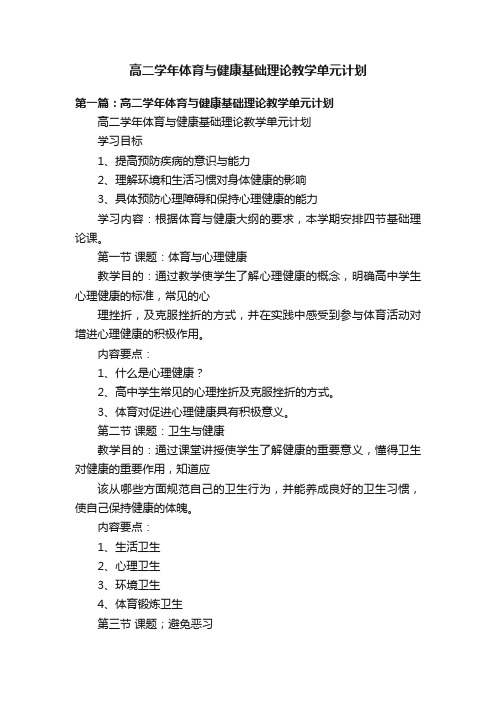 高二学年体育与健康基础理论教学单元计划

第一篇：高二学年体育与健康基础理论教学单元计划

高二学年体育与健康基础理论教学单元计划

学习目标

1、提高预防疾病的意识与能力

2、理解环境和生活习惯对身体健康的影响

3、具体预防心理障碍和保持心理健康的能力

学习内容：根据体育与健康大纲的要求，本学期安排四节基础理论课。

第一节 课题：体育与心理健康

教学目的：通过教学使学生了解心理健康的概念，明确高中学生心理健康的标准，常见的心

理挫折，及克服挫折的方式，并在实践中感受到参与体育活动对增进心理健康的积极作用。

内容要点：

1、什么是心理健康？

2、高中学生常见的心理挫折及克服挫折的方式。

3、体育对促进心理健康具有积极意义。

第二节 课题：卫生与健康

教学目的：通过课堂讲授使学生了解健康的重要意义，懂得卫生对健康的重要作用，知道应

该从哪些方面规范自己的卫生行为，并能养成良好的卫生习惯，使自己保持健康的体魄。

内容要点：

1、生活卫生

2、心理卫生

3、环境卫生

4、体育锻炼卫生

第三节 课题；避免恶习